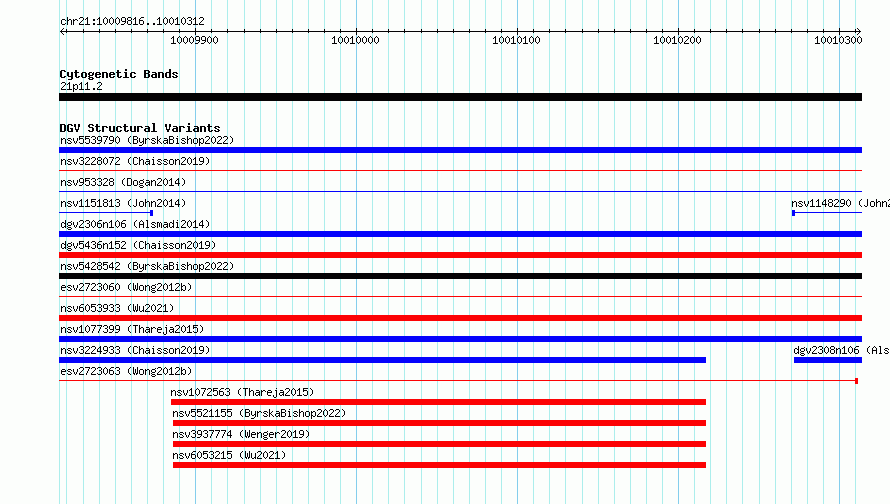 chr21:10009816..10010312

10009900
10010000
10010100
10010200
10010300

Cytogenetic Bands
21p11.2

DGV Structural Variants
nsv5539790 (ByrskaBishop2022)
nsv3228072 (Chaisson2019)
nsv953328 (Dogan2014)
nsv1151813 (John2014)
nsv1148290 (John2
dgv2306n106 (Alsmadi2014)
dgv5436n152 (Chaisson2019)
nsv5428542 (ByrskaBishop2022)
esv2723060 (Wong2012b)
nsv6053933 (Wu2021)
nsv1077399 (Thareja2015)
nsv3224933 (Chaisson2019)
dgv2308n106 (Als
esv2723063 (Wong2012b)
nsv1072563 (Thareja2015)
nsv5521155 (ByrskaBishop2022)
nsv3937774 (Wenger2019)
nsv6053215 (Wu2021)